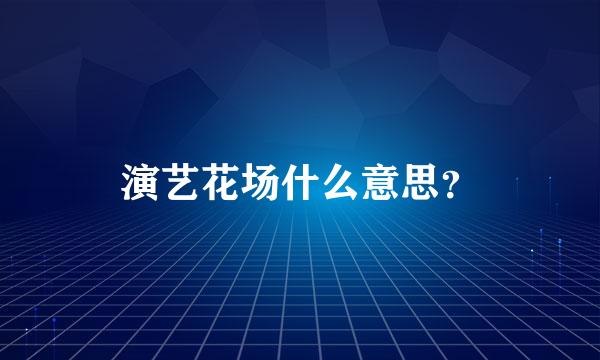 演艺花场什么意思?